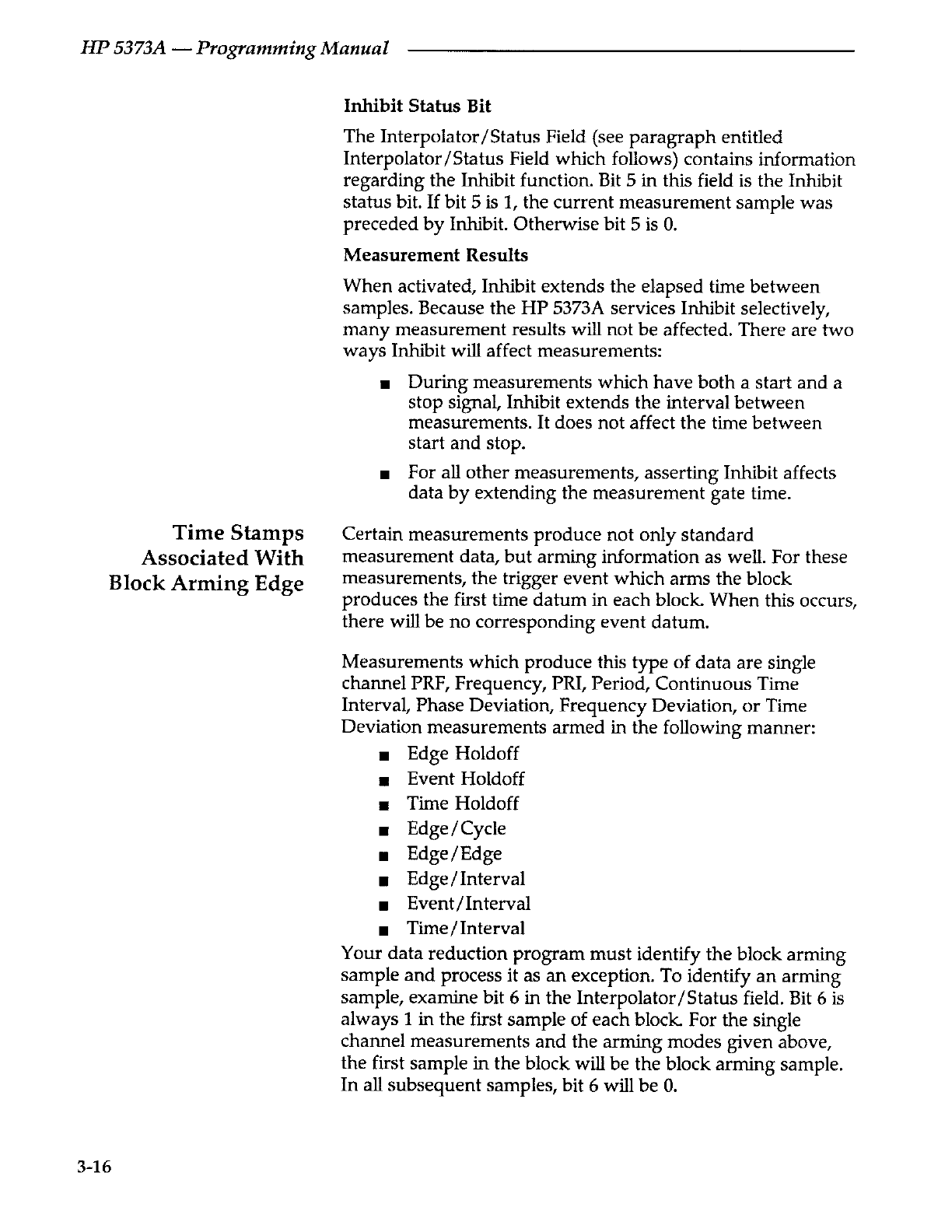 HP 5373A — Programming Manual

Inhibit Status Bit

The Interpolator/Status Field (see paragraph entitled Interpolator/Status Field which follows) contains information regarding the Inhibit function. Bit 5 in this field is the Inhibit status bit. If bit 5 is 1, the current measurement sample was preceded by Inhibit. Otherwise bit 5 is 0.

Measurement Results

When activated, Inhibit extends the elapsed time between samples. Because the HP 5373A services Inhibit selectively, many measurement results will not be affected. There are two ways Inhibit will affect measurements:

■ During measurements which have both a start and a stop signal, Inhibit extends the interval between measurements. It does not affect the time between start and stop.

■ For all other measurements, asserting Inhibit affects data by extending the measurement gate time.

Time Stamps Associated With Block Arming Edge

Certain measurements produce not only standard measurement data, but arming information as well. For these measurements, the trigger event which arms the block produces the first time datum in each block. When this occurs, there will be no corresponding event datum.

Measurements which produce this type of data are single channel PRF, Frequency, PRI, Period, Continuous Time Interval, Phase Deviation, Frequency Deviation, or Time Deviation measurements armed in the following manner:

■ Edge Holdoff
■ Event Holdoff
■ Time Holdoff
■ Edge/Cycle
■ Edge/Edge
■ Edge/Interval
■ Event/Interval
■ Time/Interval

Your data reduction program must identify the block arming sample and process it as an exception. To identify an arming sample, examine bit 6 in the Interpolator/Status field. Bit 6 is always 1 in the first sample of each block. For the single channel measurements and the arming modes given above, the first sample in the block will be the block arming sample. In all subsequent samples, bit 6 will be 0.

3-16